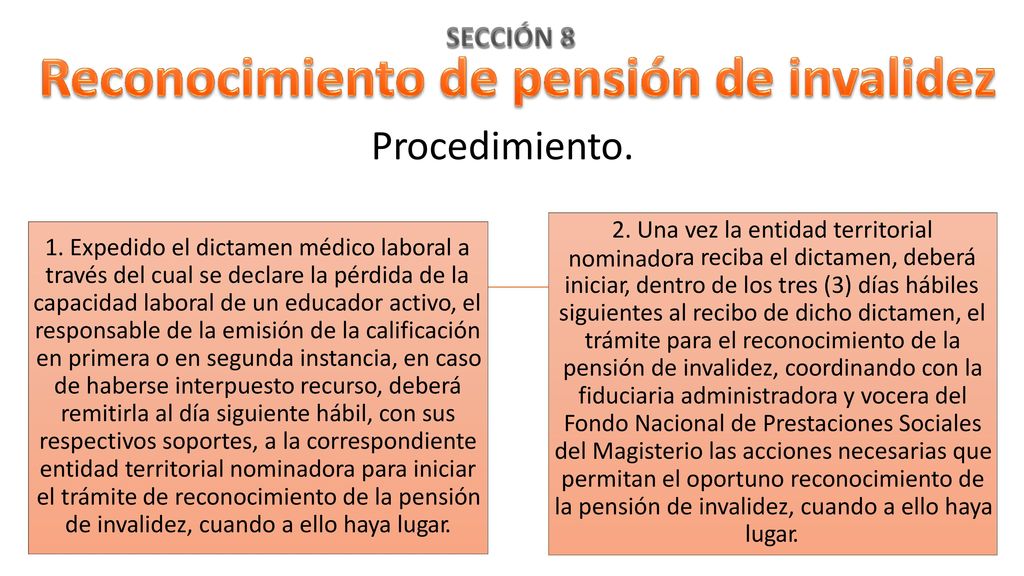 SECCIÓN 8

Reconocimiento de pensión de invalidez

Procedimiento.

1. Expedido el dictamen médico laboral a través del cual se declare la pérdida de la capacidad laboral de un educador activo, el responsable de la emisión de la calificación en primera o en segunda instancia, en caso de haberse interpuesto recurso, deberá remitirla al día siguiente hábil, con sus respectivos soportes, a la correspondiente entidad territorial nominadora para iniciar el trámite de reconocimiento de la pensión de invalidez, cuando a ello haya lugar.

2. Una vez la entidad territorial nominadora reciba el dictamen, deberá iniciar, dentro de los tres (3) días hábiles siguientes al recibo de dicho dictamen, el trámite para el reconocimiento de la pensión de invalidez, coordinando con la fiduciaria administradora y vocera del Fondo Nacional de Prestaciones Sociales del Magisterio las acciones necesarias que permitan el oportuno reconocimiento de la pensión de invalidez, cuando a ello haya lugar.